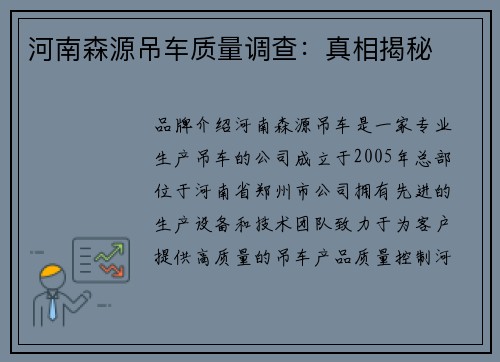 河南森源吊车质量调查：真相揭秘

品牌介绍河南森源吊车是一家专业生产吊车的公司成立于2005年总部位于河南省郑州市公司拥有先进的生产设备和技术团队致力于为客户提供高质量的吊车产品质量控制河